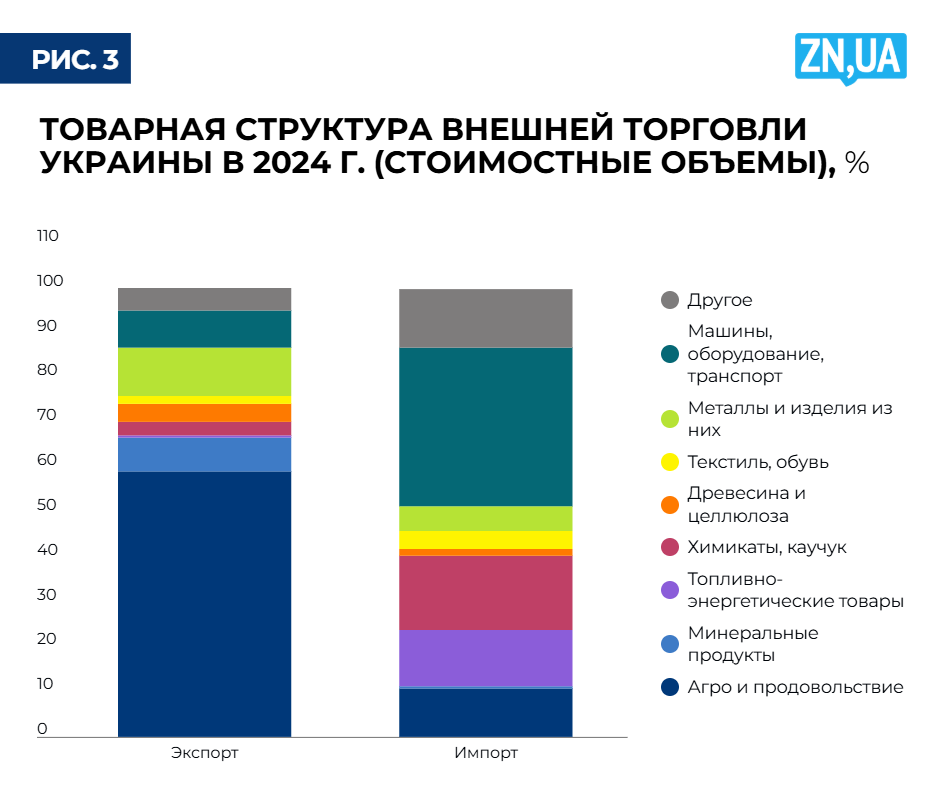 РИС. 3

ZN,UA

ТОВАРНАЯ СТРУКТУРА ВНЕШНЕЙ ТОРГОВЛИ УКРАИНЫ В 2024 Г. (СТОИМОСТНЫЕ ОБЪЕМЫ), %

110
100
90
80
70
60
50
40
30
20
10
0

Экспорт
Импорт

Другое
Машины, оборудование, транспорт
Металлы и изделия из них
Текстиль, обувь
Древесина и целлюлоза
Химикаты, каучук
Топливно-энергетические товары
Минеральные продукты
Агро и продовольствие